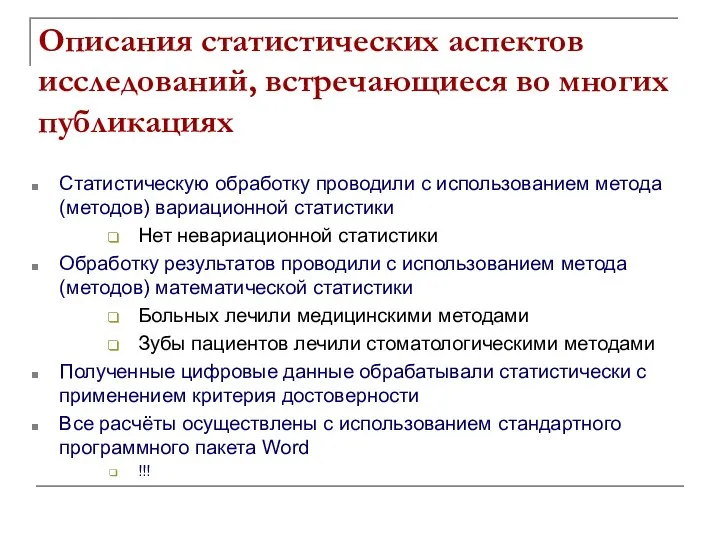 Описания статистических аспектов исследований, встречающиеся во многих публикациях

Статистическую обработку проводили с использованием метода (методов) вариационной статистики

Нет невариационной статистики

Обработку результатов проводили с использованием метода (методов) математической статистики

Больных лечили медицинскими методами

Зубы пациентов лечили стоматологическими методами

Полученные цифровые данные обрабатывали статистически с применением критерия достоверности

Все расчёты осуществлены с использованием стандартного программного пакета Word

!!!